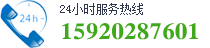 24h

24小时服务热线
15920287601